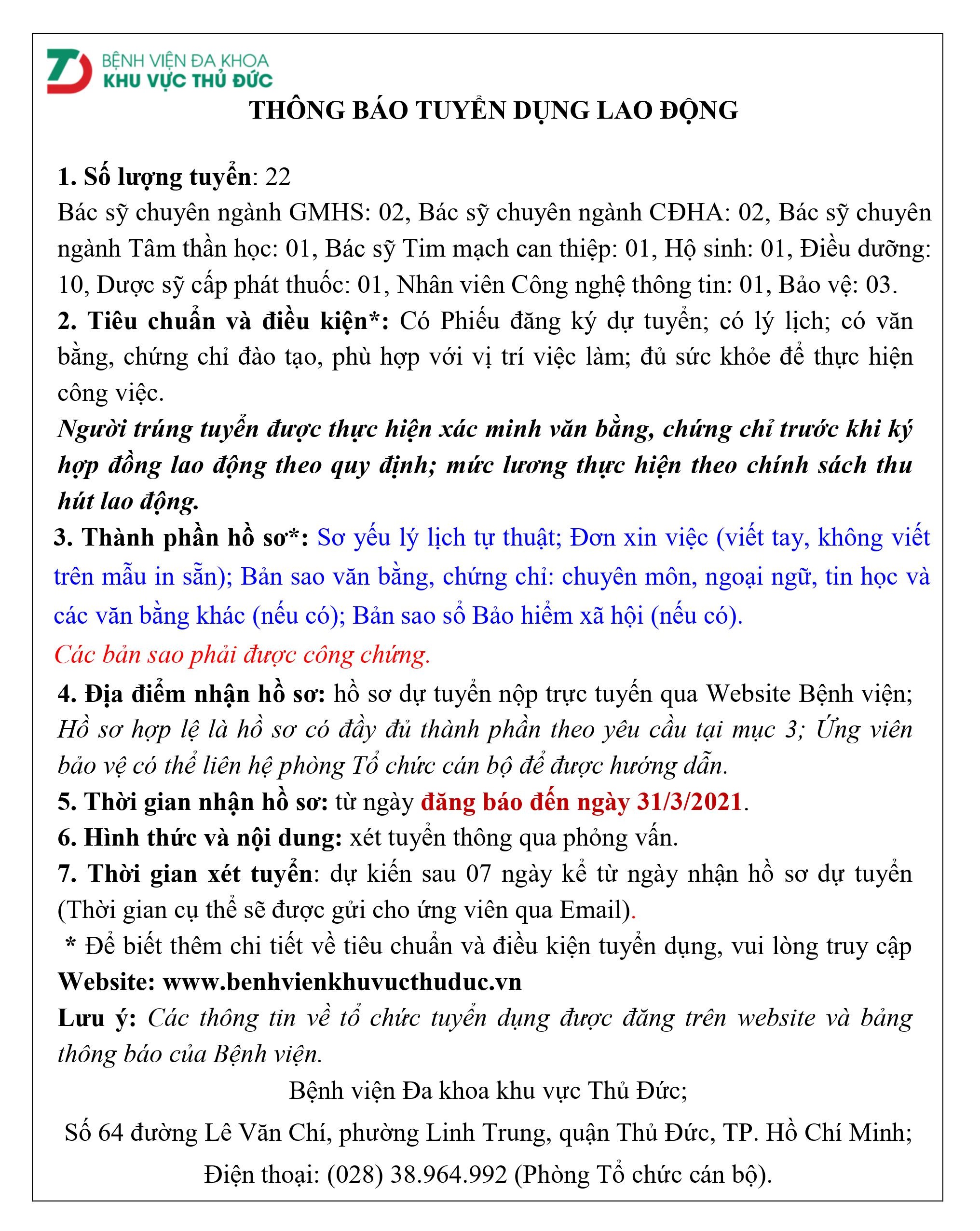 BỆNH VIỆN ĐA KHOA
KHU VỰC THỦ ĐỨC

THÔNG BÁO TUYỂN DỤNG LAO ĐỘNG

1. Số lượng tuyển: 22
Bác sỹ chuyên ngành GMHS: 02, Bác sỹ chuyên ngành CĐHA: 02, Bác sỹ chuyên ngành Tâm thần học: 01, Bác sỹ Tim mạch can thiệp: 01, Hộ sinh: 01, Điều dưỡng: 10, Dược sỹ cấp phát thuốc: 01, Nhân viên Công nghệ thông tin: 01, Bảo vệ: 03.
2. Tiêu chuẩn và điều kiện*: Có Phiếu đăng ký dự tuyển; có lý lịch; có văn bằng, chứng chỉ đào tạo, phù hợp với vị trí việc làm; đủ sức khỏe để thực hiện công việc.
Người trúng tuyển được thực hiện xác minh văn bằng, chứng chỉ trước khi ký hợp đồng lao động theo quy định; mức lương thực hiện theo chính sách thu hút lao động.
3. Thành phần hồ sơ*: Sơ yếu lý lịch tự thuật; Đơn xin việc (viết tay, không viết trên mẫu in sẵn); Bản sao văn bằng, chứng chỉ: chuyên môn, ngoại ngữ, tin học và các văn bằng khác (nếu có); Bản sao sổ Bảo hiểm xã hội (nếu có).
Các bản sao phải được công chứng.
4. Địa điểm nhận hồ sơ: hồ sơ dự tuyển nộp trực tuyến qua Website Bệnh viện; Hồ sơ hợp lệ là hồ sơ có đầy đủ thành phần theo yêu cầu tại mục 3; Ứng viên bảo vệ có thể liên hệ phòng Tổ chức cán bộ để được hướng dẫn.
5. Thời gian nhận hồ sơ: từ ngày đăng báo đến ngày 31/3/2021.
6. Hình thức và nội dung: xét tuyển thông qua phỏng vấn.
7. Thời gian xét tuyển: dự kiến sau 07 ngày kể từ ngày nhận hồ sơ dự tuyển (Thời gian cụ thể sẽ được gửi cho ứng viên qua Email).
* Để biết thêm chi tiết về tiêu chuẩn và điều kiện tuyển dụng, vui lòng truy cập Website: www.benhvienkhuvucthuduc.vn
Lưu ý: Các thông tin về tổ chức tuyển dụng được đăng trên website và bảng thông báo của Bệnh viện.

Bệnh viện Đa khoa khu vực Thủ Đức;
Số 64 đường Lê Văn Chí, phường Linh Trung, quận Thủ Đức, TP. Hồ Chí Minh;
Điện thoại: (028) 38.964.992 (Phòng Tổ chức cán bộ).